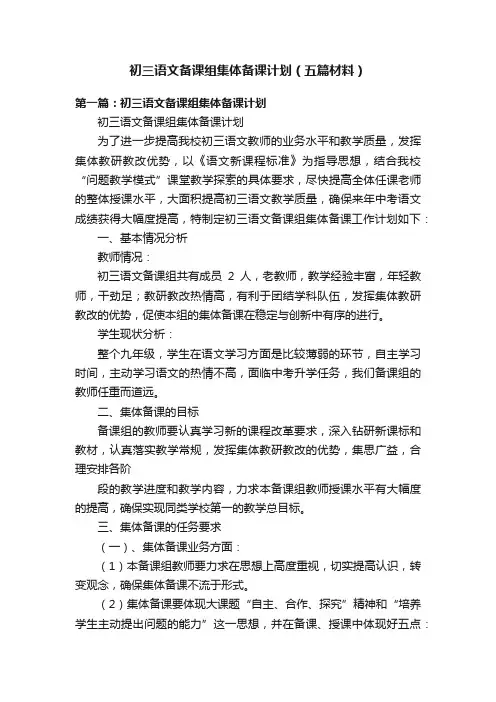 初三语文备课组集体备课计划（五篇材料）

第一篇：初三语文备课组集体备课计划

初三语文备课组集体备课计划

为了进一步提高我校初三语文教师的业务水平和教学质量，发挥集体教研教改优势，以《语文新课程标准》为指导思想，结合我校“问题教学模式”课堂教学探索的具体要求，尽快提高全体任课老师的整体授课水平，大面积提高初三语文教学质量，确保来年中考语文成绩获得大幅度提高，特制定初三语文备课组集体备课工作计划如下：

一、基本情况分析

教师情况：

初三语文备课组共有成员 2 人，老教师，教学经验丰富，年轻教师，干劲足；教研教改热情高，有利于团结学科队伍，发挥集体教研教改的优势，促使本组的集体备课在稳定与创新中有序的进行。

学生现状分析：

整个九年级，学生在语文学习方面是比较薄弱的环节，自主学习时间，主动学习语文的热情不高，面临中考升学任务，我们备课组的教师任重而道远。

二、集体备课的目标

备课组的教师要认真学习新的课程改革要求，深入钻研新课标和教材，认真落实教学常规，发挥集体教研教改的优势，集思广益，合理安排各阶

段的教学进度和教学内容，力求本备课组教师授课水平有大幅度的提高，确保实现同类学校第一的教学总目标。

三、集体备课的任务要求

（一）、集体备课业务方面：

（1）本备课组教师要力求在思想上高度重视，切实提高认识，转变观念，确保集体备课不流于形式。

（2）集体备课要体现大课题“自主、合作、探究”精神和“培养学生主动提出问题的能力”这一思想，并在备课、授课中体现好五点：